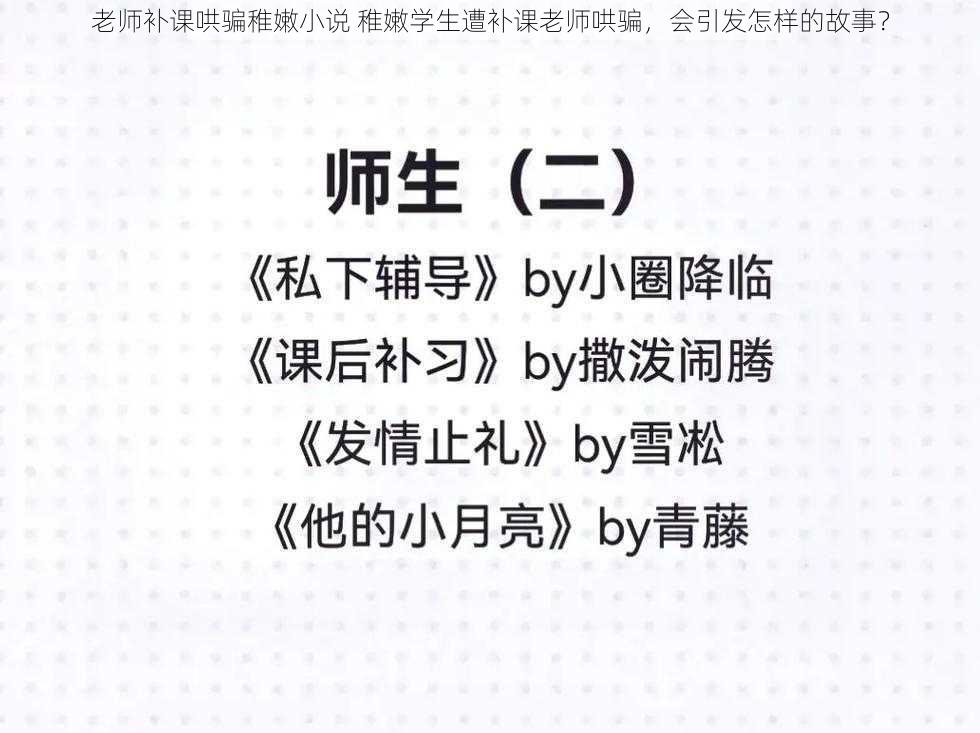 老师补课哄骗稚嫩小说 稚嫩学生遭补课老师哄骗，会引发怎样的故事？

师生（二）

《私下辅导》by小圈降临

《课后补习》by撒泼闹腾

《发情止礼》by雪凇

《他的小月亮》by青藤